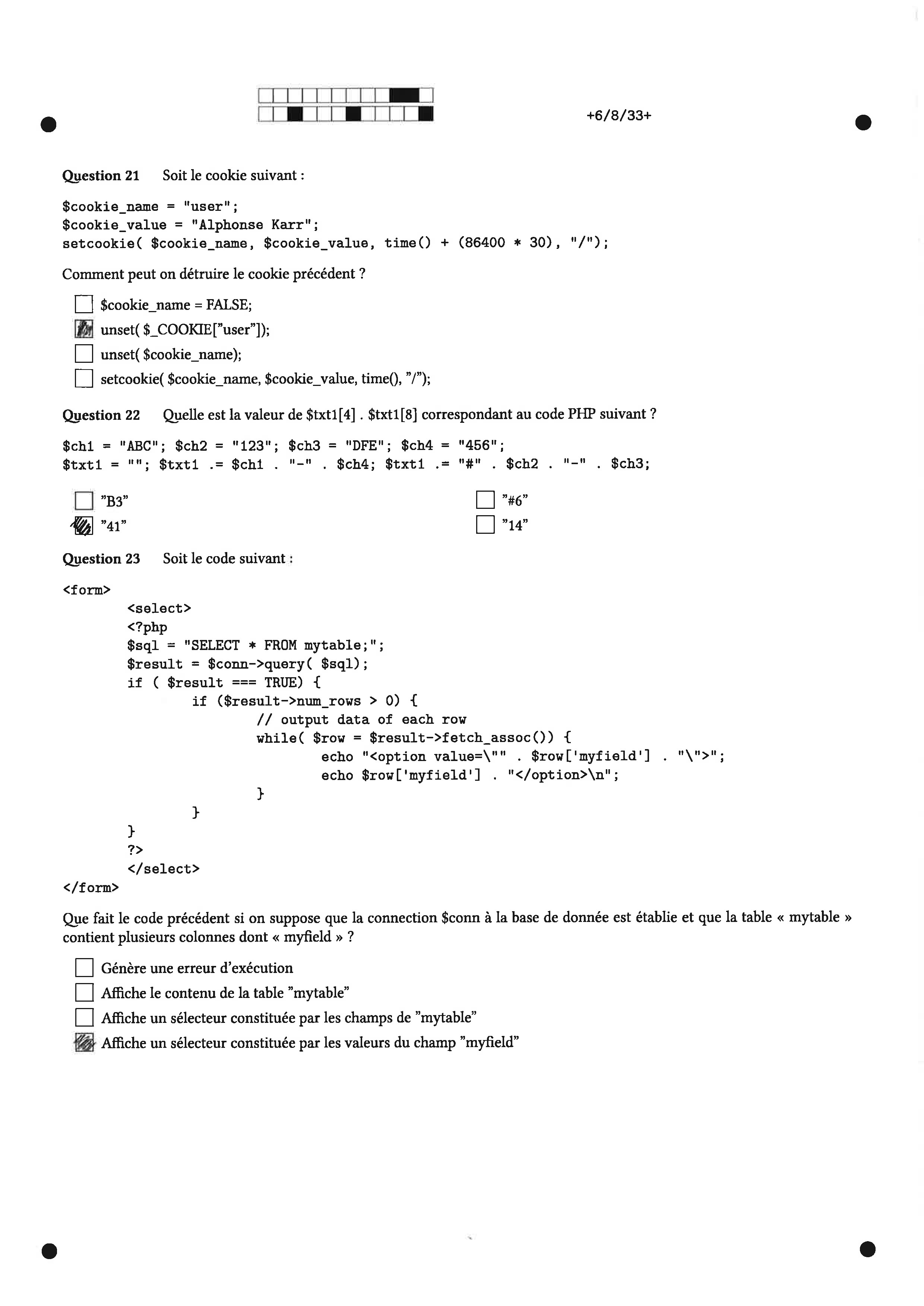 +6/8/33+

Question 21 Soit le cookie suivant :

$cookie_name = "user";
$cookie_value = "Alphonse Karr";
setcookie( $cookie_name, $cookie_value, time() + (86400 * 30), "/");

Comment peut on détruire le cookie précédent ?

☐ $cookie_name = FALSE;
☒ unset( $_COOKIE["user"]);
☐ unset( $cookie_name);
☐ setcookie( $cookie_name, $cookie_value, time(), "/");

Question 22 Quelle est la valeur de $txt1[4] . $txt1[8] correspondant au code PHP suivant ?

$ch1 = "ABC"; $ch2 = "123"; $ch3 = "DFE"; $ch4 = "456";
$txt1 = ""; $txt1 .= $ch1 . "-" . $ch4; $txt1 .= "#" . $ch2 . "-" . $ch3;

☐ "B3"
☒ "41"
☐ "#6"
☐ "14"

Question 23 Soit le code suivant :

<form>
<select>
<?php
$sql = "SELECT * FROM mytable;";
$result = $conn->query( $sql);
if ( $result === TRUE) {
if ($result->num_rows > 0) {
// output data of each row
while( $row = $result->fetch_assoc()) {
echo "<option value=\"" . $row['myfield'] . "\">";
echo $row['myfield'] . "</option>\n";
}
}
}
?>
</select>
</form>

Que fait le code précédent si on suppose que la connection $conn à la base de donnée est établie et que la table « mytable » contient plusieurs colonnes dont « myfield » ?

☐ Génère une erreur d'exécution
☐ Affiche le contenu de la table "mytable"
☐ Affiche un sélecteur constituée par les champs de "mytable"
☒ Affiche un sélecteur constituée par les valeurs du champ "myfield"